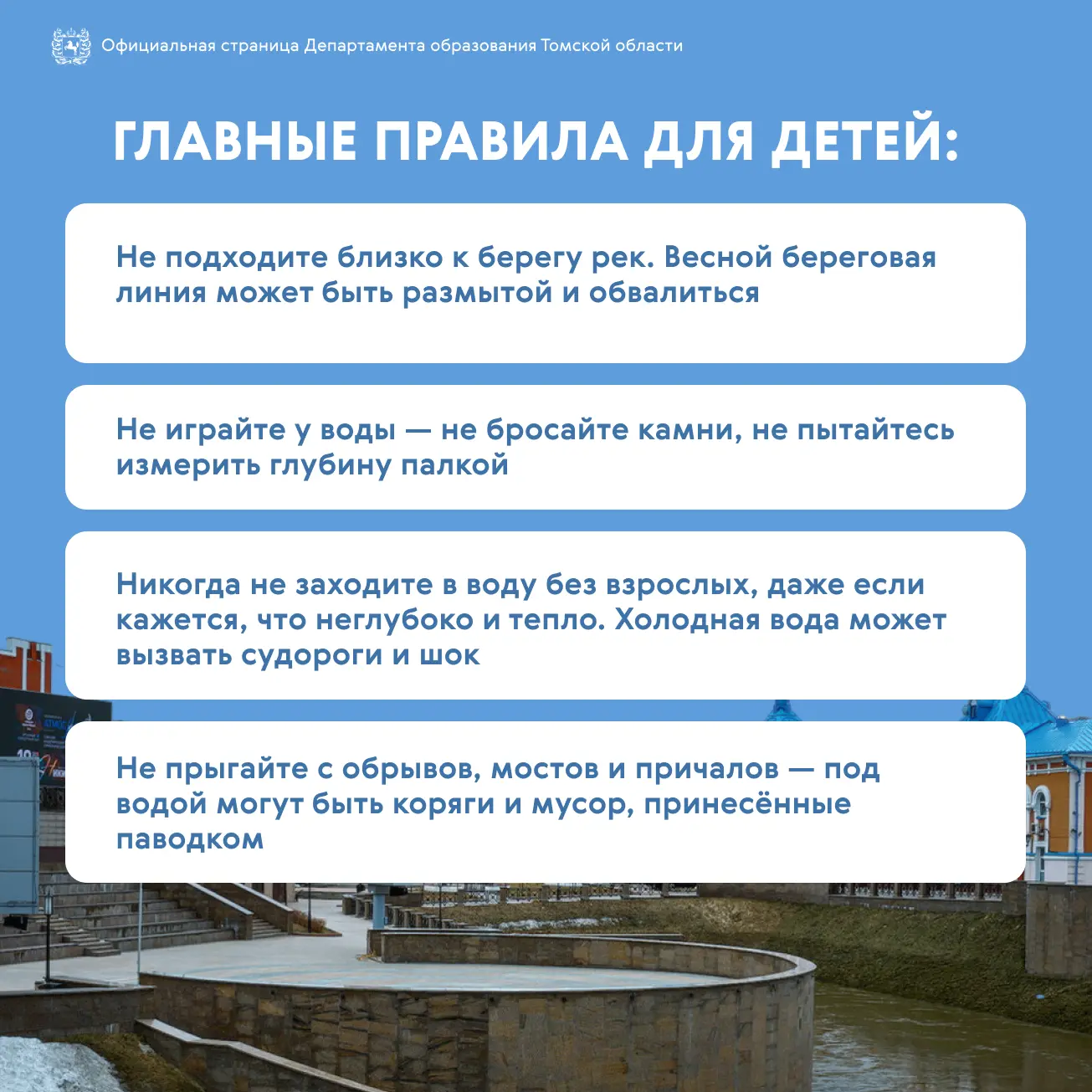 Официальная страница Департамента образования Томской области

ГЛАВНЫЕ ПРАВИЛА ДЛЯ ДЕТЕЙ:

Не подходите близко к берегу рек. Весной береговая линия может быть размытой и обвалиться

Не играйте у воды — не бросайте камни, не пытайтесь измерить глубину палкой

Никогда не заходите в воду без взрослых, даже если кажется, что неглубоко и тепло. Холодная вода может вызвать судороги и шок

Не прыгайте с обрывов, мостов и причалов — под водой могут быть коряги и мусор, принесённые паводком